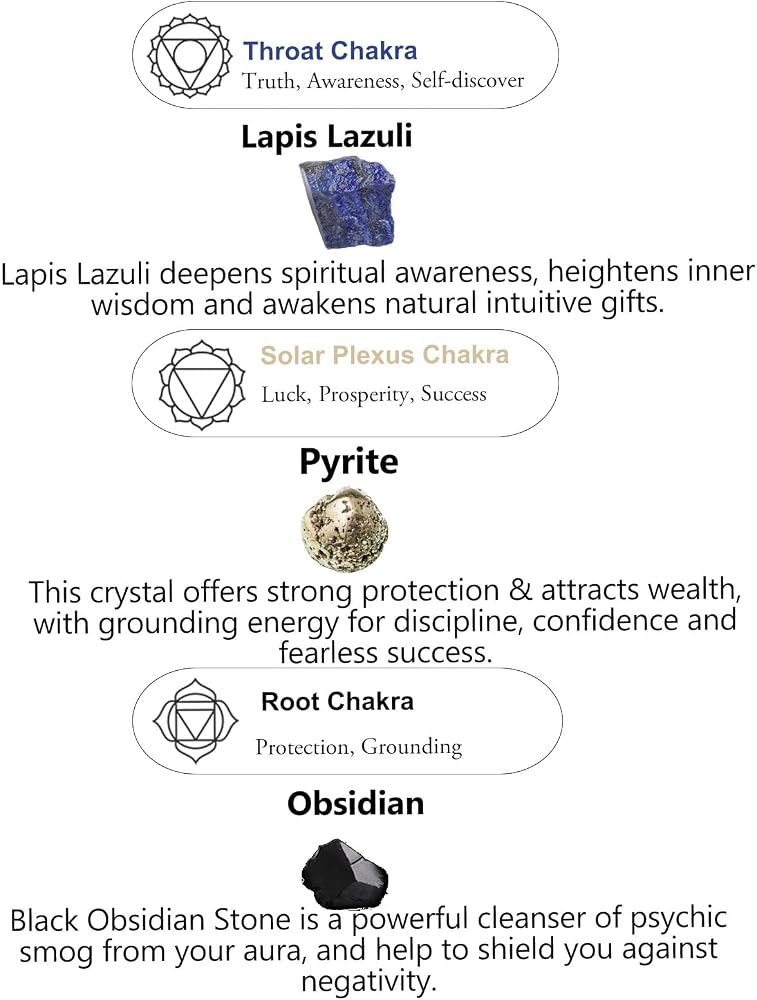 Throat Chakra
Truth, Awareness, Self-discover

Lapis Lazuli

Lapis Lazuli deepens spiritual awareness, heightens inner wisdom and awakens natural intuitive gifts.

Solar Plexus Chakra
Luck, Prosperity, Success

Pyrite

This crystal offers strong protection & attracts wealth, with grounding energy for discipline, confidence and fearless success.

Root Chakra
Protection, Grounding

Obsidian

Black Obsidian Stone is a powerful cleanser of psychic smog from your aura, and help to shield you against negativity.